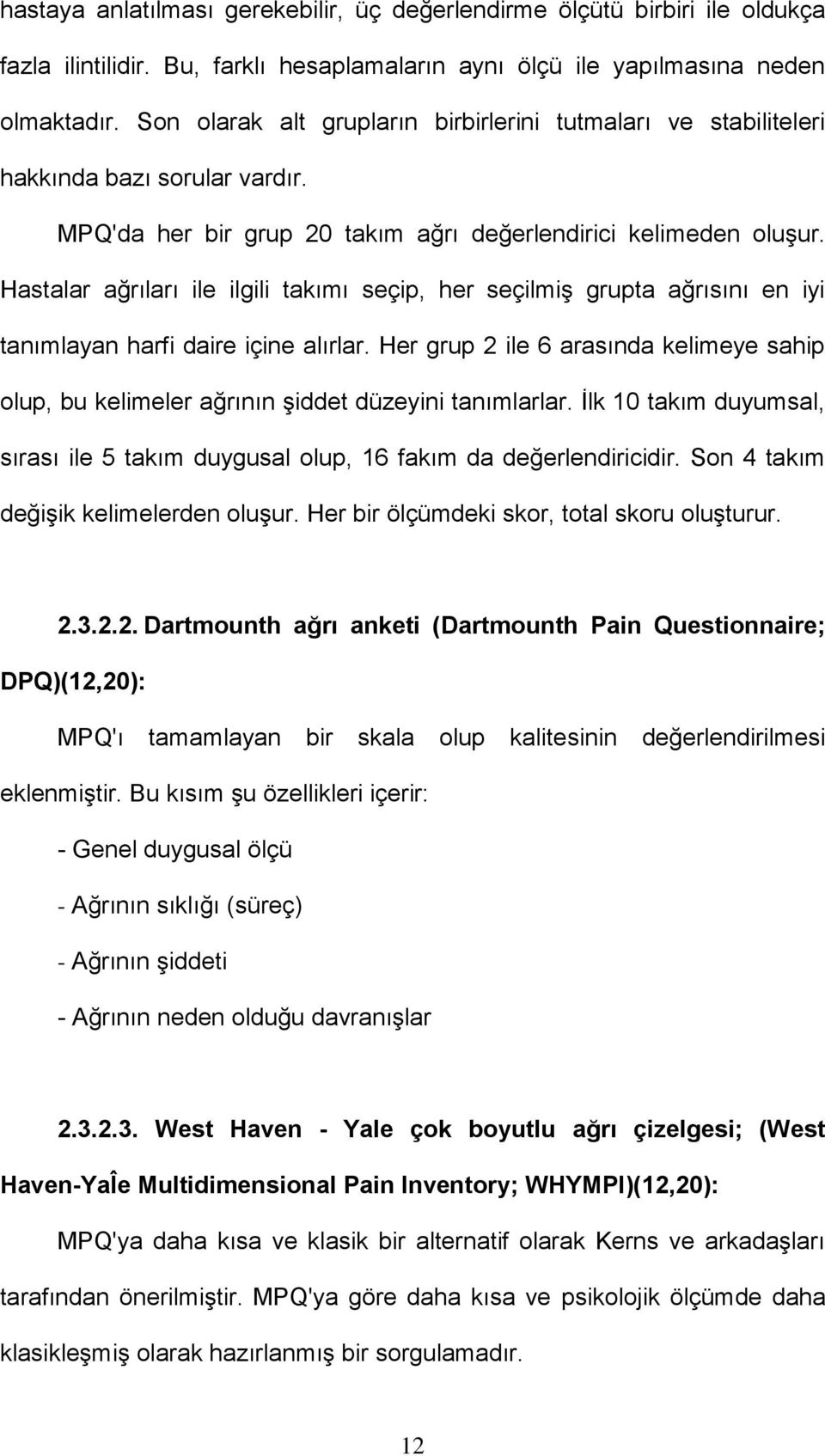 hastaya anlatılması gerekebilir, üç değerlendirme ölçütü birbiri ile oldukça fazla ilintilidir. Bu, farklı hesaplamaların aynı ölçü ile yapılmasına neden olmaktadır. Son olarak alt grupların birbirlerini tutmaları ve stabiliteleri hakkında bazı sorular vardır.

MPQ'da her bir grup 20 takım ağrı değerlendirici kelimeden oluşur. Hastalar ağrıları ile ilgili takımı seçip, her seçilmiş grupta ağrısını en iyi tanımlayan harfi daire içine alırlar. Her grup 2 ile 6 arasında kelimeye sahip olup, bu kelimeler ağrının şiddet düzeyini tanımlarlar. İlk 10 takım duyumsal, sırası ile 5 takım duygusal olup, 16 fakım da değerlendiricidir. Son 4 takım değişik kelimelerden oluşur. Her bir ölçümdeki skor, total skoru oluşturur.

2.3.2.2. Dartmounth ağrı anketi (Dartmounth Pain Questionnaire; DPQ)(12,20):

MPQ'ı tamamlayan bir skala olup kalitesinin değerlendirilmesi eklenmiştir. Bu kısım şu özellikleri içerir:

- Genel duygusal ölçü

- Ağrının sıklığı (süreç)

- Ağrının şiddeti

- Ağrının neden olduğu davranışlar

2.3.2.3. West Haven - Yale çok boyutlu ağrı çizelgesi; (West Haven-YaÎe Multidimensional Pain Inventory; WHYMPI)(12,20):

MPQ'ya daha kısa ve klasik bir alternatif olarak Kerns ve arkadaşları tarafından önerilmiştir. MPQ'ya göre daha kısa ve psikolojik ölçümde daha klasikleşmiş olarak hazırlanmış bir sorgulamadır.

12